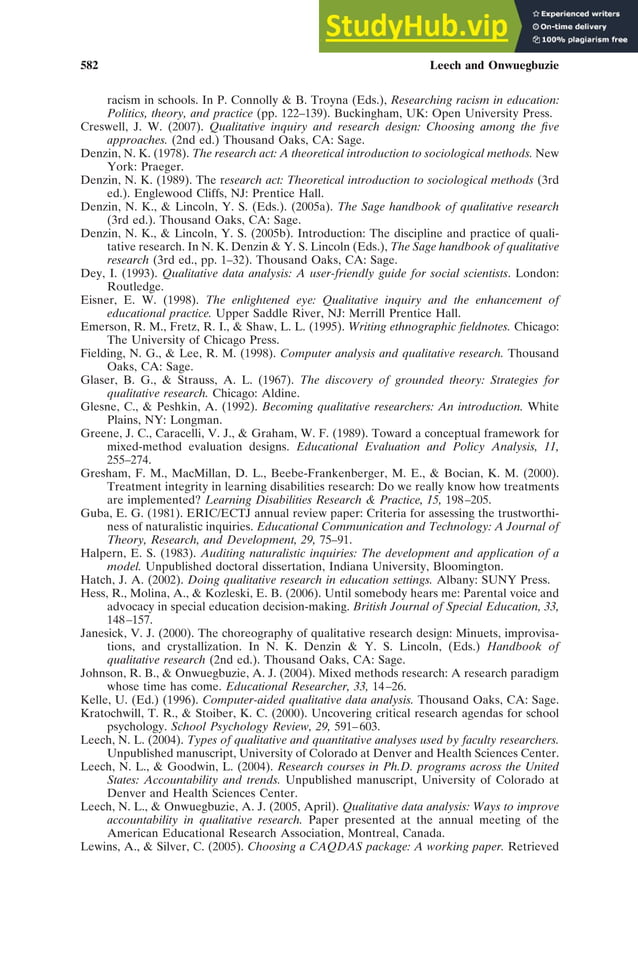 StudyHub.vip
Experienced writers
On-time delivery
100% plagiarism free

582 Leech and Onwuegbuzie

racism in schools. In P. Connolly & B. Troyna (Eds.), Researching racism in education: Politics, theory, and practice (pp. 122–139). Buckingham, UK: Open University Press.
Creswell, J. W. (2007). Qualitative inquiry and research design: Choosing among the five approaches. (2nd ed.) Thousand Oaks, CA: Sage.
Denzin, N. K. (1978). The research act: A theoretical introduction to sociological methods. New York: Praeger.
Denzin, N. K. (1989). The research act: Theoretical introduction to sociological methods (3rd ed.). Englewood Cliffs, NJ: Prentice Hall.
Denzin, N. K., & Lincoln, Y. S. (Eds.). (2005a). The Sage handbook of qualitative research (3rd ed.). Thousand Oaks, CA: Sage.
Denzin, N. K., & Lincoln, Y. S. (2005b). Introduction: The discipline and practice of qualitative research. In N. K. Denzin & Y. S. Lincoln (Eds.), The Sage handbook of qualitative research (3rd ed., pp. 1–32). Thousand Oaks, CA: Sage.
Dey, I. (1993). Qualitative data analysis: A user-friendly guide for social scientists. London: Routledge.
Eisner, E. W. (1998). The enlightened eye: Qualitative inquiry and the enhancement of educational practice. Upper Saddle River, NJ: Merrill Prentice Hall.
Emerson, R. M., Fretz, R. I., & Shaw, L. L. (1995). Writing ethnographic fieldnotes. Chicago: The University of Chicago Press.
Fielding, N. G., & Lee, R. M. (1998). Computer analysis and qualitative research. Thousand Oaks, CA: Sage.
Glaser, B. G., & Strauss, A. L. (1967). The discovery of grounded theory: Strategies for qualitative research. Chicago: Aldine.
Glesne, C., & Peshkin, A. (1992). Becoming qualitative researchers: An introduction. White Plains, NY: Longman.
Greene, J. C., Caracelli, V. J., & Graham, W. F. (1989). Toward a conceptual framework for mixed-method evaluation designs. Educational Evaluation and Policy Analysis, 11, 255–274.
Gresham, F. M., MacMillan, D. L., Beebe-Frankenberger, M. E., & Bocian, K. M. (2000). Treatment integrity in learning disabilities research: Do we really know how treatments are implemented? Learning Disabilities Research & Practice, 15, 198–205.
Guba, E. G. (1981). ERIC/ECTJ annual review paper: Criteria for assessing the trustworthiness of naturalistic inquiries. Educational Communication and Technology: A Journal of Theory, Research, and Development, 29, 75–91.
Halpern, E. S. (1983). Auditing naturalistic inquiries: The development and application of a model. Unpublished doctoral dissertation, Indiana University, Bloomington.
Hatch, J. A. (2002). Doing qualitative research in education settings. Albany: SUNY Press.
Hess, R., Molina, A., & Kozleski, E. B. (2006). Until somebody hears me: Parental voice and advocacy in special education decision-making. British Journal of Special Education, 33, 148–157.
Janesick, V. J. (2000). The choreography of qualitative research design: Minuets, improvisations, and crystallization. In N. K. Denzin & Y. S. Lincoln, (Eds.) Handbook of qualitative research (2nd ed.). Thousand Oaks, CA: Sage.
Johnson, R. B., & Onwuegbuzie, A. J. (2004). Mixed methods research: A research paradigm whose time has come. Educational Researcher, 33, 14–26.
Kelle, U. (Ed.) (1996). Computer-aided qualitative data analysis. Thousand Oaks, CA: Sage.
Kratochwill, T. R., & Stoiber, K. C. (2000). Uncovering critical research agendas for school psychology. School Psychology Review, 29, 591–603.
Leech, N. L. (2004). Types of qualitative and quantitative analyses used by faculty researchers. Unpublished manuscript, University of Colorado at Denver and Health Sciences Center.
Leech, N. L., & Goodwin, L. (2004). Research courses in Ph.D. programs across the United States: Accountability and trends. Unpublished manuscript, University of Colorado at Denver and Health Sciences Center.
Leech, N. L., & Onwuegbuzie, A. J. (2005, April). Qualitative data analysis: Ways to improve accountability in qualitative research. Paper presented at the annual meeting of the American Educational Research Association, Montreal, Canada.
Lewins, A., & Silver, C. (2005). Choosing a CAQDAS package: A working paper. Retrieved